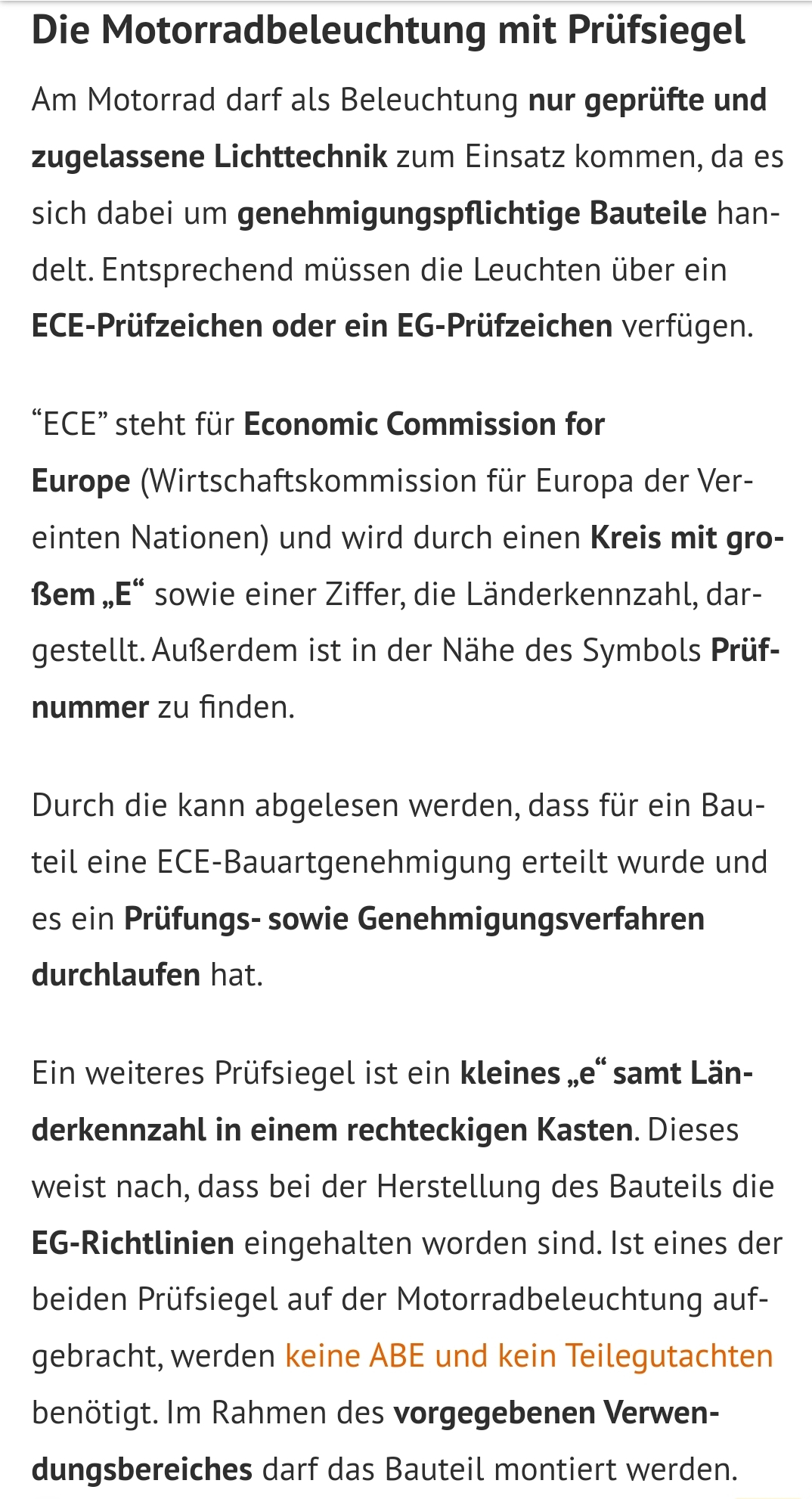 Die Motorradbeleuchtung mit Prüfsiegel

Am Motorrad darf als Beleuchtung nur geprüfte und zugelassene Lichttechnik zum Einsatz kommen, da es sich dabei um genehmigungspflichtige Bauteile handelt. Entsprechend müssen die Leuchten über ein ECE-Prüfzeichen oder ein EG-Prüfzeichen verfügen.

“ECE” steht für Economic Commission for Europe (Wirtschaftskommission für Europa der Vereinten Nationen) und wird durch einen Kreis mit großem „E“ sowie einer Ziffer, die Länderkennzahl, dargestellt. Außerdem ist in der Nähe des Symbols Prüfnummer zu finden.

Durch die kann abgelesen werden, dass für ein Bauteil eine ECE-Bauartgenehmigung erteilt wurde und es ein Prüfungs- sowie Genehmigungsverfahren durchlaufen hat.

Ein weiteres Prüfsiegel ist ein kleines „e“ samt Länderkennzahl in einem rechteckigen Kasten. Dieses weist nach, dass bei der Herstellung des Bauteils die EG-Richtlinien eingehalten worden sind. Ist eines der beiden Prüfsiegel auf der Motorradbeleuchtung aufgebracht, werden keine ABE und kein Teilegutachten benötigt. Im Rahmen des vorgegebenen Verwendungsbereiches darf das Bauteil montiert werden.